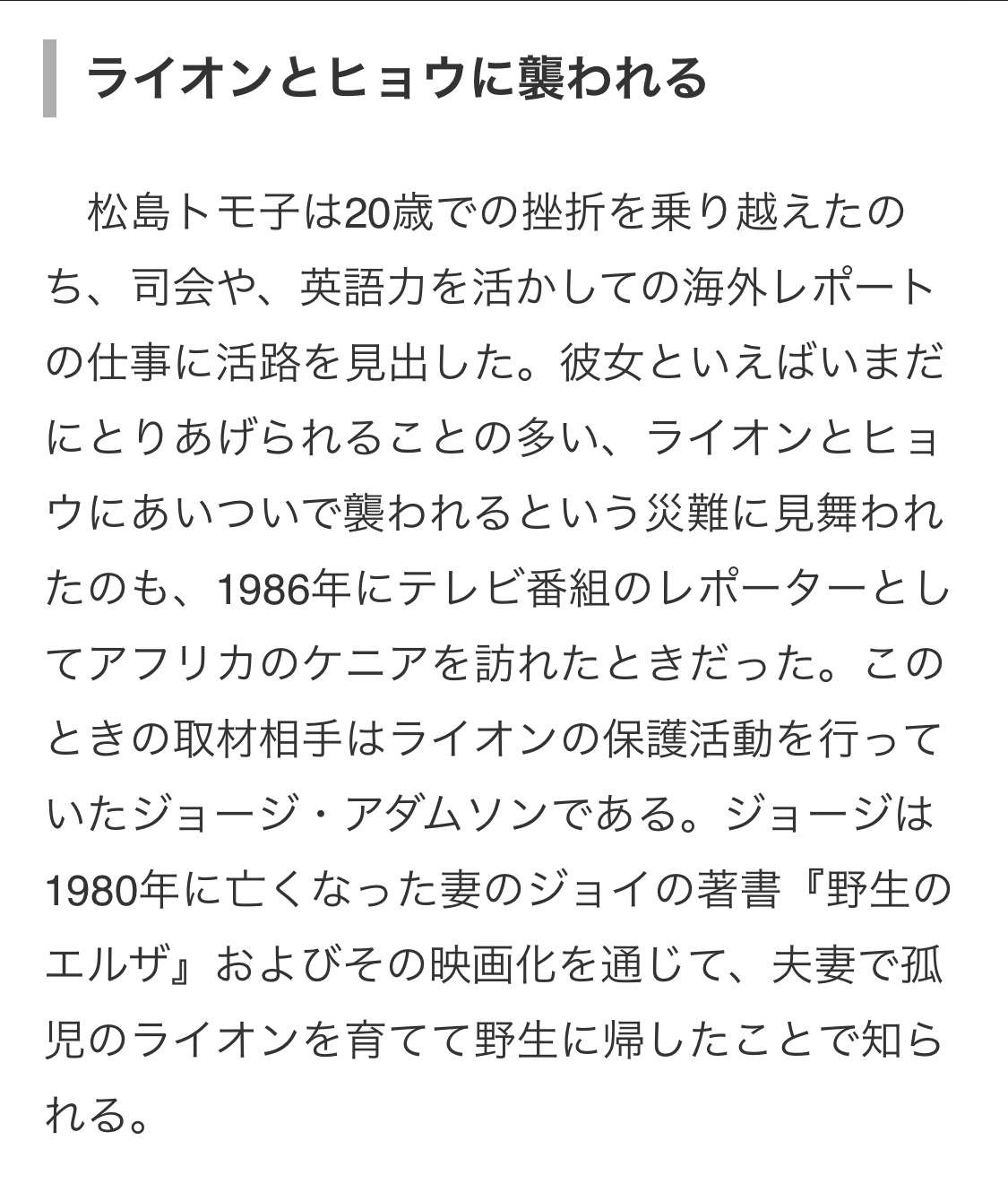 ライオンとヒョウに襲われる

松島トモ子は20歳での挫折を乗り越えたのち、司会や、英語力を活かしての海外レポートの仕事に活路を見出した。彼女といえばいまだにとりあげられることの多い、ライオンとヒョウにあいついで襲われるという災難に見舞われたのも、1986年にテレビ番組のレポーターとしてアフリカのケニアを訪れたときだった。このときの取材相手はライオンの保護活動を行っていたジョージ・アダムソンである。ジョージは1980年に亡くなった妻のジョイの著書『野生のエルザ』およびその映画化を通じて、夫妻で孤児のライオンを育てて野生に帰したことで知られる。